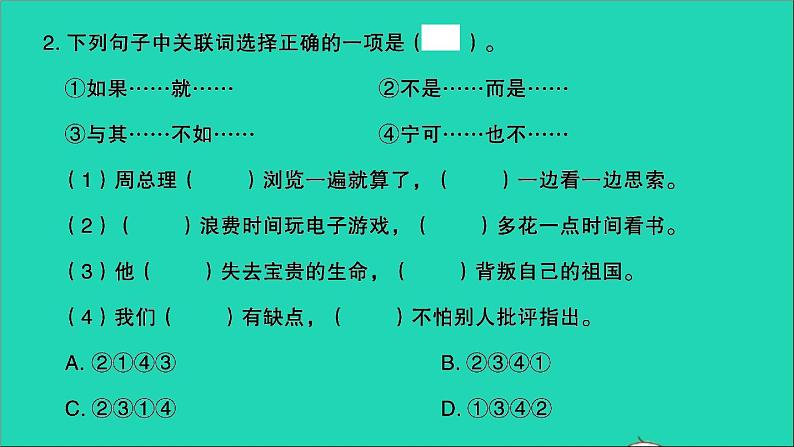 2. 下列句子中关联词选择正确的一项是（　　）。

①如果……就……　　②不是……而是……

③与其……不如……　　④宁可……也不……

（1）周总理（　　）浏览一遍就算了，（　　）一边看一边思索。

（2）（　　）浪费时间玩电子游戏，（　　）多花一点时间看书。

（3）他（　　）失去宝贵的生命，（　　）背叛自己的祖国。

（4）我们（　　）有缺点，（　　）不怕别人批评指出。

A. ②①④③　　B. ②③④①

C. ②③①④　　D. ①③④②